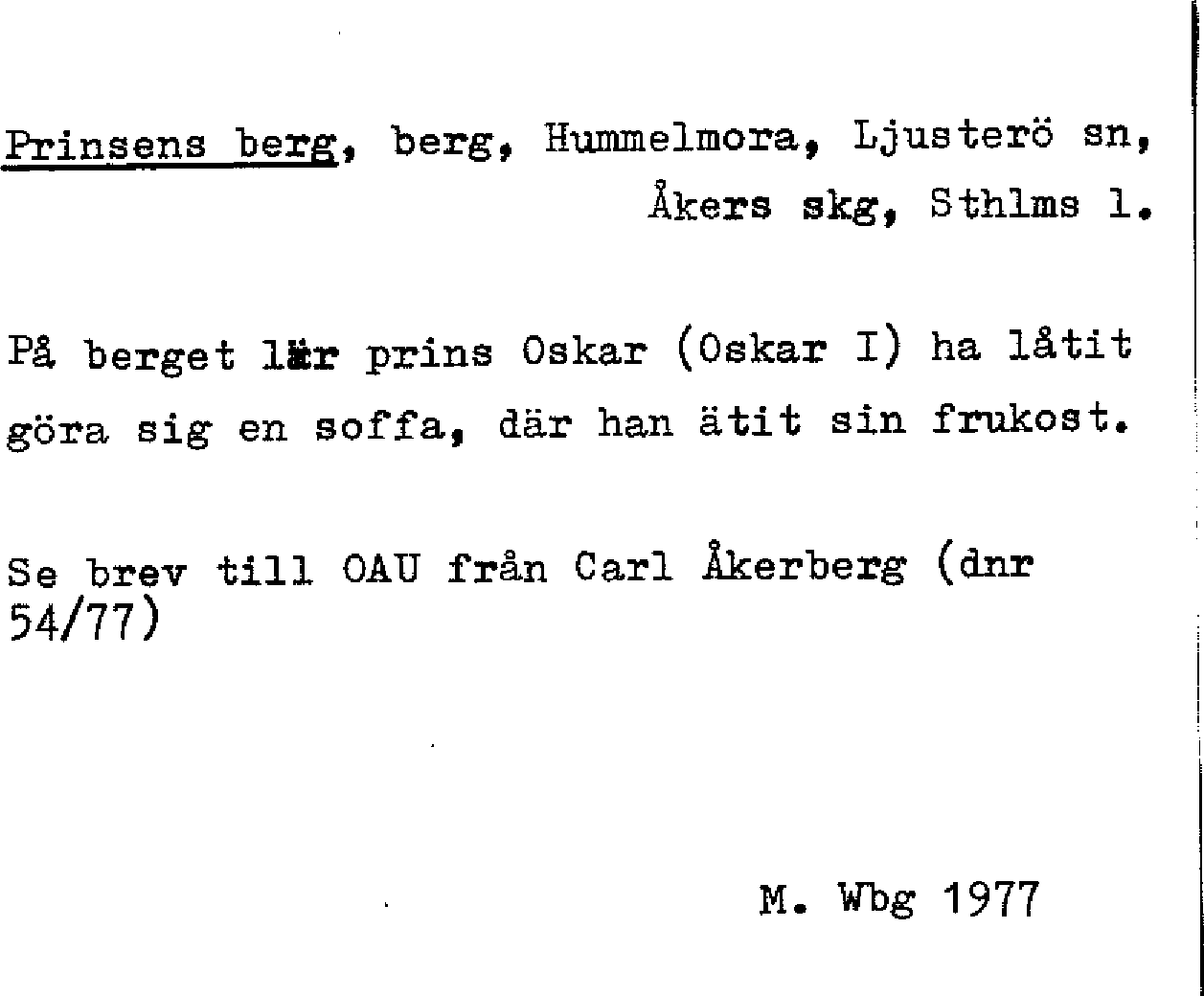 Prinsens berg, berg, Hummelmora, Ljusterö sn, Åkers skg, Sthlms l.

På berget lär prins Oskar (Oskar I) ha låtit göra sig en soffa, där han ätit sin frukost.

Se brev till OAU från Carl Åkerberg (dnr 54/77)

M. Wbg 1977